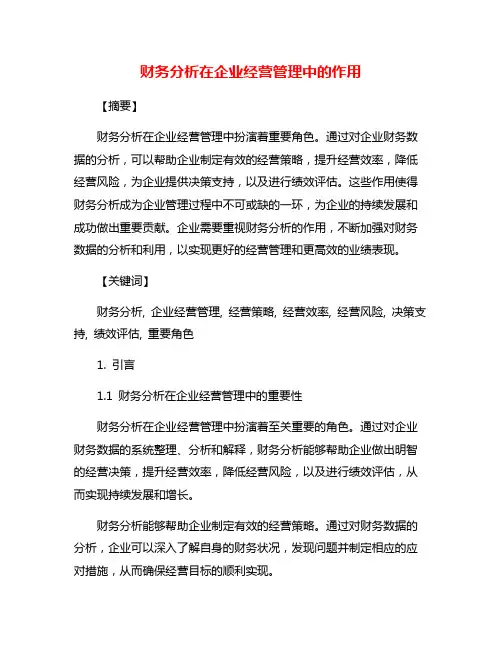 财务分析在企业经营管理中的作用

【摘要】

财务分析在企业经营管理中扮演着重要角色。通过对企业财务数据的分析，可以帮助企业制定有效的经营策略，提升经营效率，降低经营风险，为企业提供决策支持，以及进行绩效评估。这些作用使得财务分析成为企业管理过程中不可或缺的一环，为企业的持续发展和成功做出重要贡献。企业需要重视财务分析的作用，不断加强对财务数据的分析和利用，以实现更好的经营管理和更高效的业绩表现。

【关键词】

财务分析, 企业经营管理, 经营策略, 经营效率, 经营风险, 决策支持, 绩效评估, 重要角色

1. 引言

1.1 财务分析在企业经营管理中的重要性

财务分析在企业经营管理中扮演着至关重要的角色。通过对企业财务数据的系统整理、分析和解释，财务分析能够帮助企业做出明智的经营决策，提升经营效率，降低经营风险，以及进行绩效评估，从而实现持续发展和增长。

财务分析能够帮助企业制定有效的经营策略。通过对财务数据的分析，企业可以深入了解自身的财务状况，发现问题并制定相应的应对措施，从而确保经营目标的顺利实现。